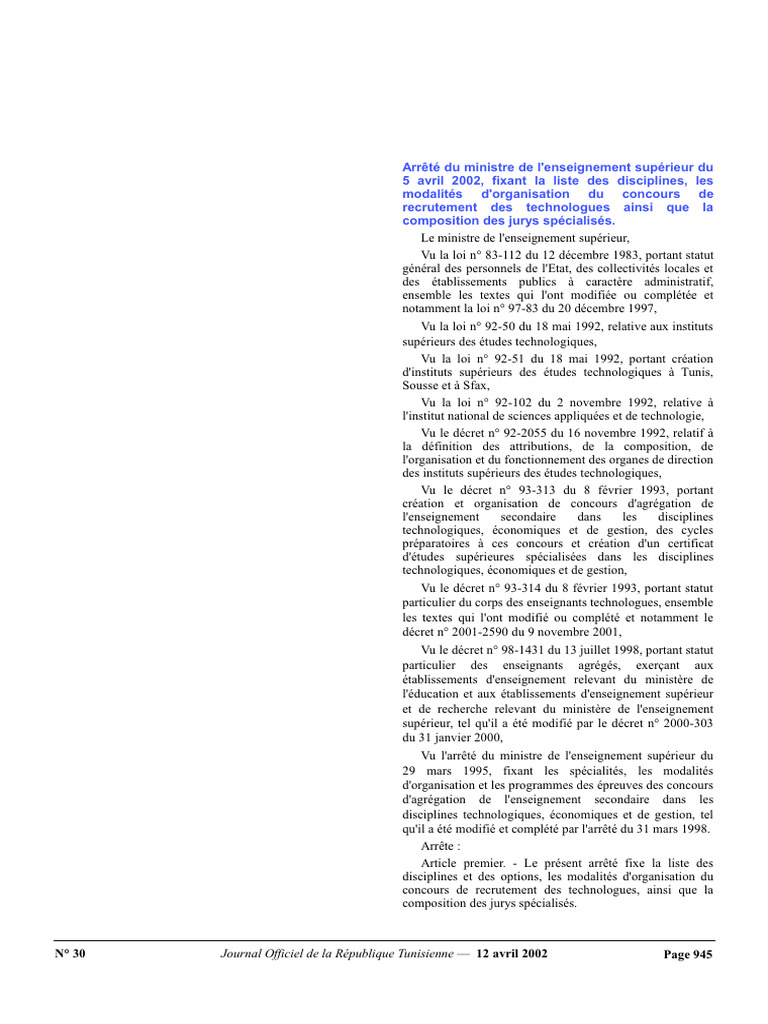 Arrêté du ministre de l'enseignement supérieur du 5 avril 2002, fixant la liste des disciplines, les modalités d'organisation du concours de recrutement des technologues ainsi que la composition des jurys spécialisés.

Le ministre de l'enseignement supérieur,

Vu la loi n° 83-112 du 12 décembre 1983, portant statut général des personnels de l'Etat, des collectivités locales et des établissements publics à caractère administratif, ensemble les textes qui l'ont modifiée ou complétée et notamment la loi n° 97-83 du 20 décembre 1997,

Vu la loi n° 92-50 du 18 mai 1992, relative aux instituts supérieurs des études technologiques,

Vu la loi n° 92-51 du 18 mai 1992, portant création d'instituts supérieurs des études technologiques à Tunis, Sousse et à Sfax,

Vu la loi n° 92-102 du 2 novembre 1992, relative à l'institut national de sciences appliquées et de technologie,

Vu le décret n° 92-2055 du 16 novembre 1992, relatif à la définition des attributions, de la composition, de l'organisation et du fonctionnement des organes de direction des instituts supérieurs des études technologiques,

Vu le décret n° 93-313 du 8 février 1993, portant création et organisation de concours d'agrégation de l'enseignement secondaire dans les disciplines technologiques, économiques et de gestion, des cycles préparatoires à ces concours et création d'un certificat d'études supérieures spécialisées dans les disciplines technologiques, économiques et de gestion,

Vu le décret n° 93-314 du 8 février 1993, portant statut particulier du corps des enseignants technologues, ensemble les textes qui l'ont modifié ou complété et notamment le décret n° 2001-2590 du 9 novembre 2001,

Vu le décret n° 98-1431 du 13 juillet 1998, portant statut particulier des enseignants agrégés, exerçant aux établissements d'enseignement relevant du ministère de l'éducation et aux établissements d'enseignement supérieur et de recherche relevant du ministère de l'enseignement supérieur, tel qu'il a été modifié par le décret n° 2000-303 du 31 janvier 2000,

Vu l'arrêté du ministre de l'enseignement supérieur du 29 mars 1995, fixant les spécialités, les modalités d'organisation et les programmes des épreuves des concours d'agrégation de l'enseignement secondaire dans les disciplines technologiques, économiques et de gestion, tel qu'il a été modifié et complété par l'arrêté du 31 mars 1998.

Arrête :

Article premier. - Le présent arrêté fixe la liste des disciplines et des options, les modalités d'organisation du concours de recrutement des technologues, ainsi que la composition des jurys spécialisés.

N° 30 Journal Officiel de la République Tunisienne — 12 avril 2002 Page 945